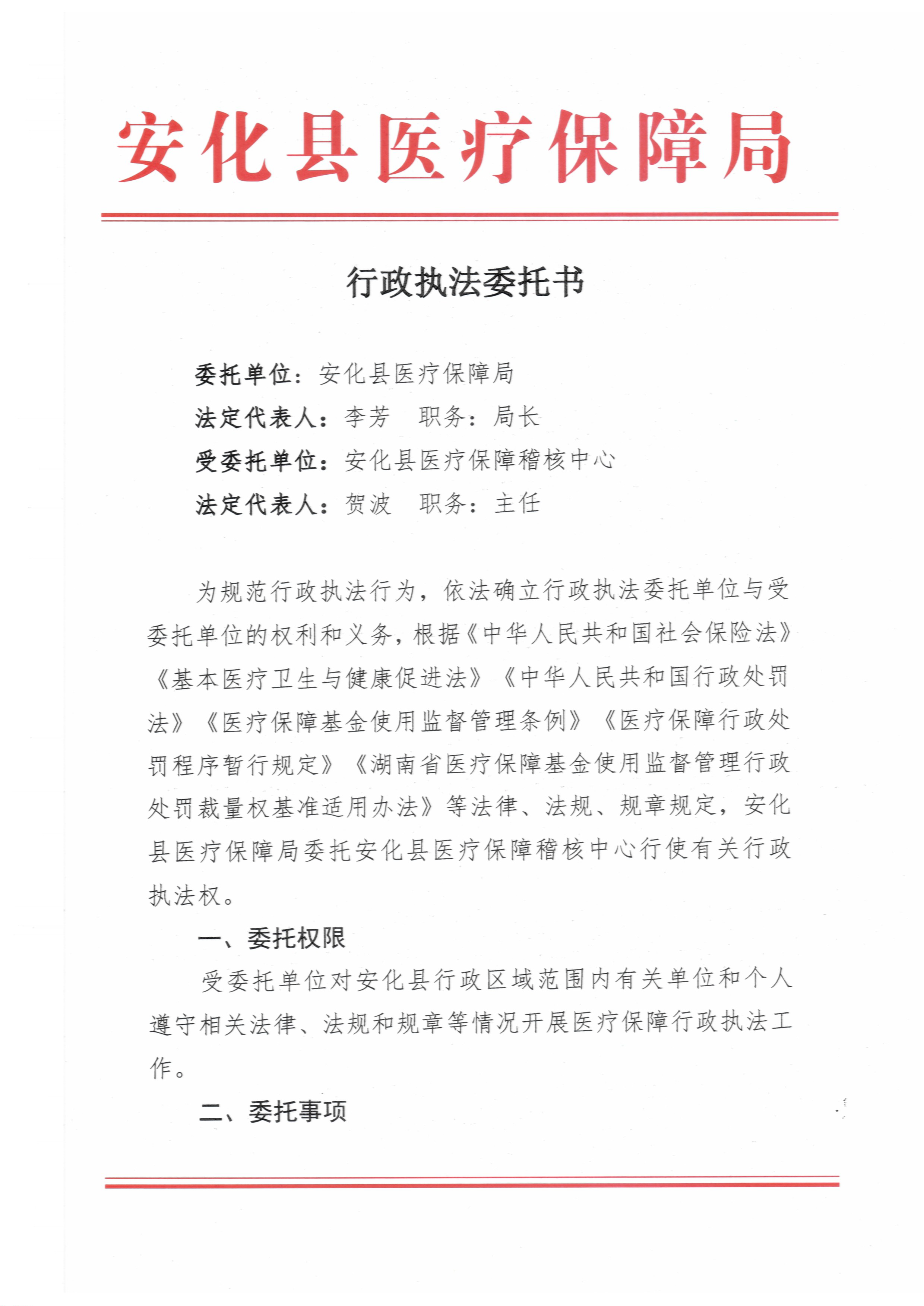 安化县医疗保障局

行政执法委托书

委托单位：安化县医疗保障局
法定代表人：李芳　职务：局长
受委托单位：安化县医疗保障稽核中心
法定代表人：贺波　职务：主任

为规范行政执法行为，依法确立行政执法委托单位与受委托单位的权利和义务，根据《中华人民共和国社会保险法》《基本医疗卫生与健康促进法》《中华人民共和国行政处罚法》《医疗保障基金使用监督管理条例》《医疗保障行政处罚程序暂行规定》《湖南省医疗保障基金使用监督管理行政处罚裁量权基准适用办法》等法律、法规、规章规定，安化县医疗保障局委托安化县医疗保障稽核中心行使有关行政执法权。

一、委托权限

受委托单位对安化县行政区域范围内有关单位和个人遵守相关法律、法规和规章等情况开展医疗保障行政执法工作。

二、委托事项